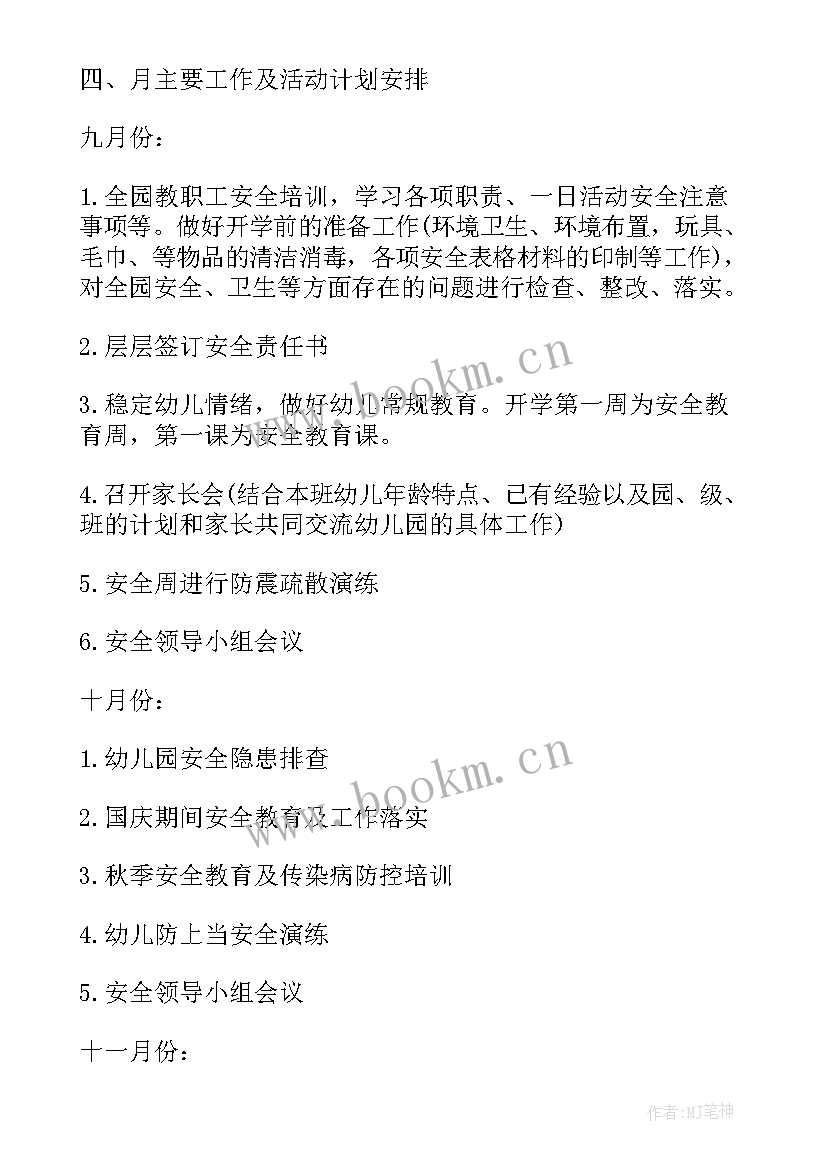 四、月主要工作及活动计划安排

九月份：

1.全园教职工安全培训，学习各项职责、一日活动安全注意事项等。做好开学前的准备工作(环境卫生、环境布置，玩具、毛巾、等物品的清洁消毒，各项安全表格材料的印制等工作)，对全园安全、卫生等方面存在的问题进行检查、整改、落实。

2.层层签订安全责任书

3.稳定幼儿情绪，做好幼儿常规教育。开学第一周为安全教育周，第一课为安全教育课。

4.召开家长会(结合本班幼儿年龄特点、已有经验以及园、级、班的计划和家长共同交流幼儿园的具体工作)

5.安全周进行防震疏散演练

6.安全领导小组会议

十月份：

1.幼儿园安全隐患排查

2.国庆期间安全教育及工作落实

3.秋季安全教育及传染病防控培训

4.幼儿防上当安全演练

5.安全领导小组会议

十一月份：

www.bookm.cn

www.bookm.cn

作者:MJ笔神